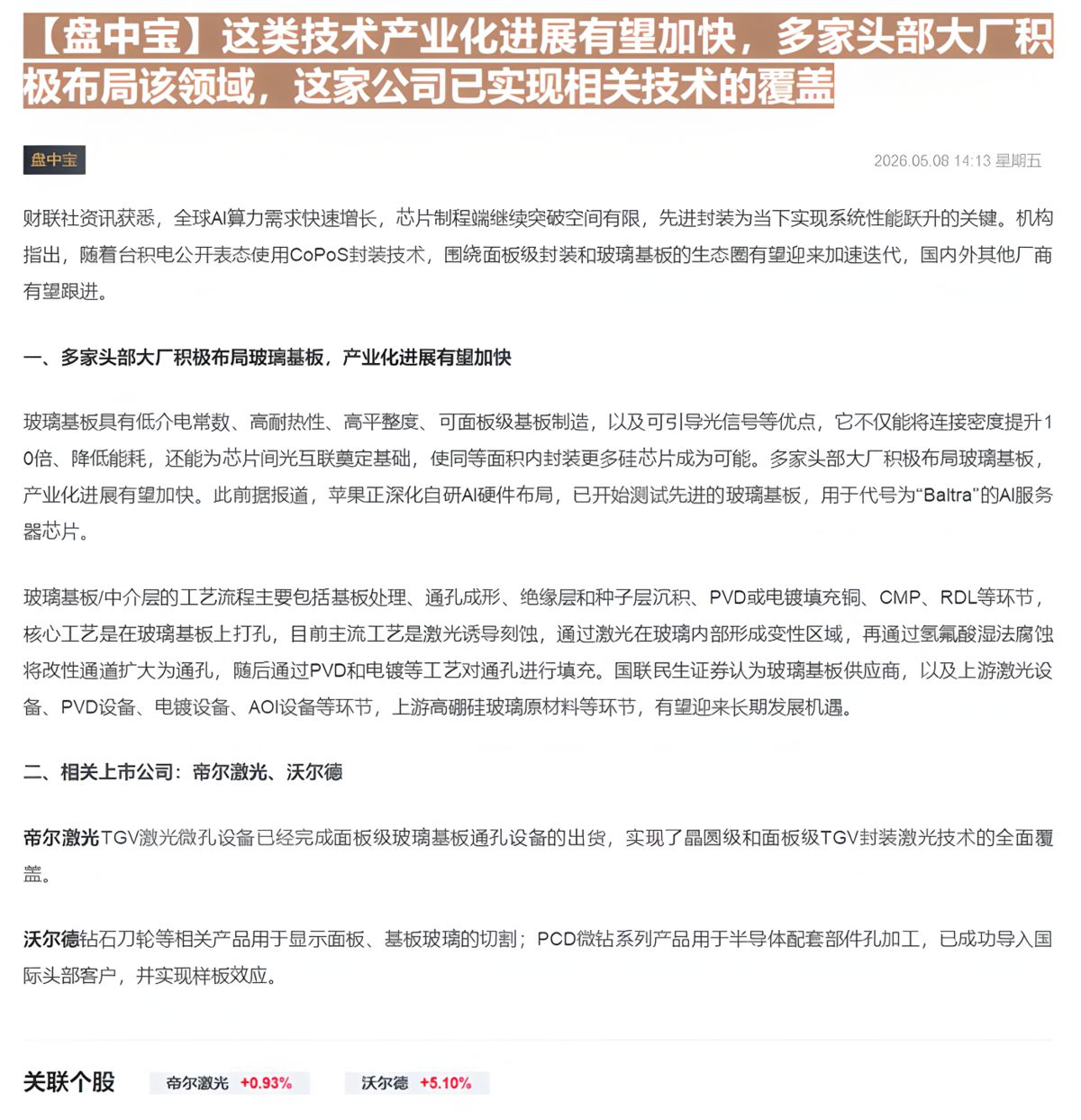 【盘中宝】这类技术产业化进展有望加快，多家头部大厂积极布局该领域，这家公司已实现相关技术的覆盖

盘中宝

2026.05.08 14:13 星期五

财联社资讯获悉，全球AI算力需求快速增长，芯片制程端继续突破空间有限，先进封装为当下实现系统性能跃升的关键。机构指出，随着台积电公开表态使用CoPoS封装技术，围绕面板级封装和玻璃基板的生态圈有望迎来加速迭代，国内外其他厂商有望跟进。

一、多家头部大厂积极布局玻璃基板，产业化进展有望加快

玻璃基板具有低介电常数、高耐热性、高平整度、可面板级基板制造，以及可引导光信号等优点，它不仅能将连接密度提升10倍、降低能耗，还能为芯片间光互联奠定基础，使同等面积内封装更多硅芯片成为可能。多家头部大厂积极布局玻璃基板，产业化进展有望加快。此前据报道，苹果正深化自研AI硬件布局，已开始测试先进的玻璃基板，用于代号为“Baltra”的AI服务器芯片。

玻璃基板/中介层的工艺流程主要包括基板处理、通孔成形、绝缘层和种子层沉积、PVD或电镀填充铜、CMP、RDL等环节，核心工艺是在玻璃基板上打孔，目前主流工艺是激光诱导刻蚀，通过激光在玻璃内部形成变性区域，再通过氢氟酸湿法腐蚀将改性通道扩大为通孔，随后通过PVD和电镀等工艺对通孔进行填充。国联民生证券认为玻璃基板供应商，以及上游激光设备、PVD设备、电镀设备、AOI设备等环节，上游高硼硅玻璃原材料等环节，有望迎来长期发展机遇。

二、相关上市公司：帝尔激光、沃尔德

帝尔激光TGV激光微孔设备已经完成面板级玻璃基板通孔设备的出货，实现了晶圆级和面板级TGV封装激光技术的全面覆盖。

沃尔德钻石刀轮等相关产品用于显示面板、基板玻璃的切割；PCD微钻系列产品用于半导体配套部件孔加工，已成功导入国际头部客户，并实现样板效应。

关联个股 帝尔激光 +0.93% 沃尔德 +5.10%